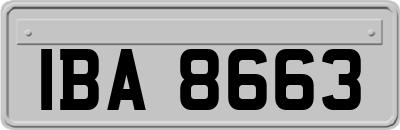 IBA 8663